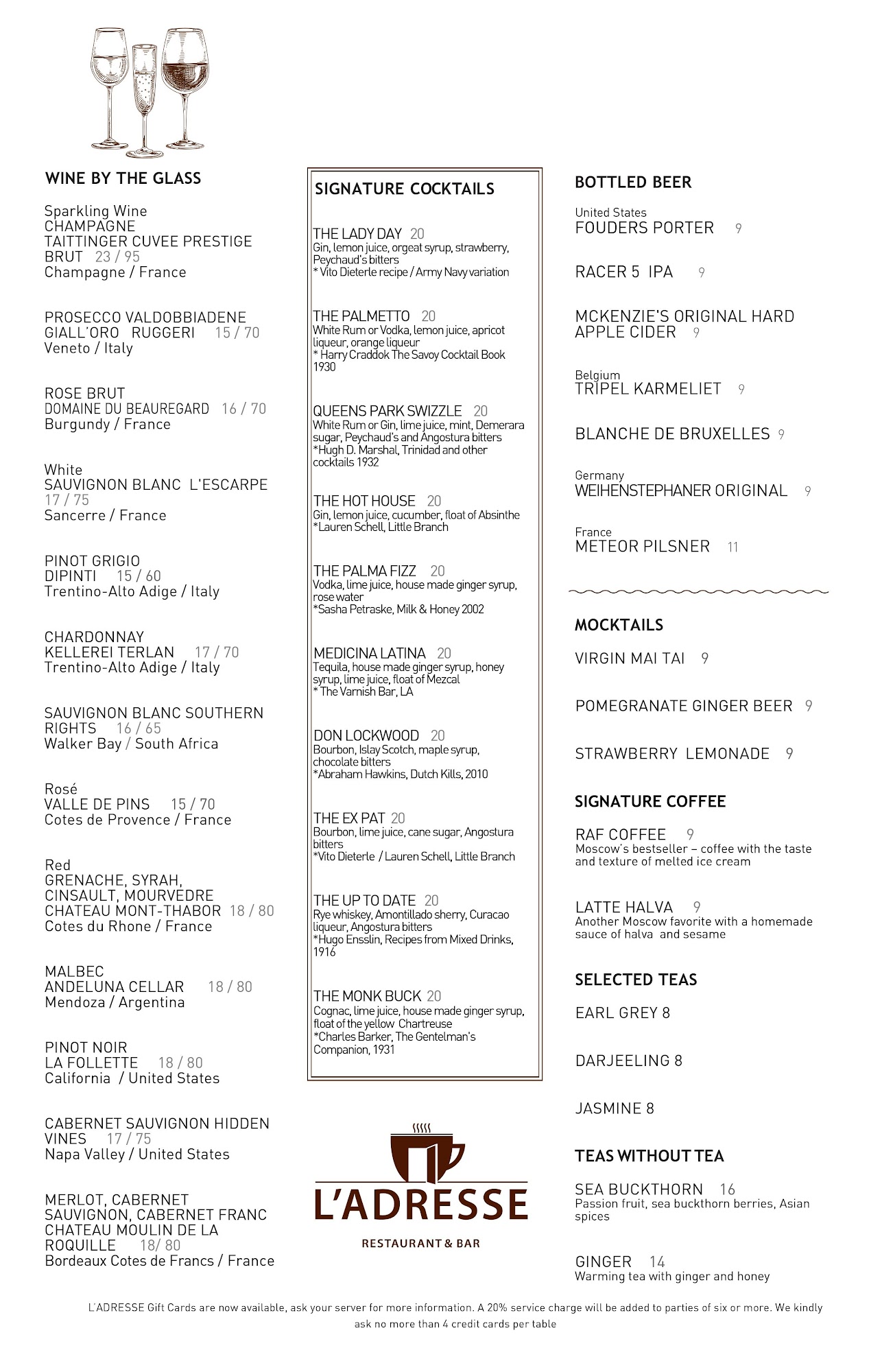 WINE BY THE GLASS

Sparkling Wine
CHAMPAGNE
TAITTINGER CUVEE PRESTIGE BRUT 23 / 95
Champagne / France

PROSECCO VALDOBBIADENE GIALL'ORO RUGGERI 15 / 70
Veneto / Italy

ROSE BRUT
DOMAINE DU BEAUREGARD 16 / 70
Burgundy / France

White
SAUVIGNON BLANC L'ESCARPE
17 / 75
Sancerre / France

PINOT GRIGIO
DIPINTI 15 / 60
Trentino-Alto Adige / Italy

CHARDONNAY
KELLEREI TERLAN 17 / 70
Trentino-Alto Adige / Italy

SAUVIGNON BLANC SOUTHERN RIGHTS 16 / 65
Walker Bay / South Africa

Rosé
VALLE DE PINS 15 / 70
Cotes de Provence / France

Red
GRENACHE, SYRAH, CINSAULT, MOURVEDRE
CHATEAU MONT-THABOR 18 / 80
Cotes du Rhone / France

MALBEC
ANDELUNA CELLAR 18 / 80
Mendoza / Argentina

PINOT NOIR
LA FOLLETTE 18 / 80
California / United States

CABERNET SAUVIGNON HIDDEN VINES 17 / 75
Napa Valley / United States

MERLOT, CABERNET SAUVIGNON, CABERNET FRANC
CHATEAU MOULIN DE LA ROQUILLE 18/ 80
Bordeaux Cotes de Francs / France

SIGNATURE COCKTAILS

THE LADY DAY 20
Gin, lemon juice, orgeat syrup, strawberry, Peychaud's bitters
* Vito Dieterle recipe / Army Navy variation

THE PALMETTO 20
White Rum or Vodka, lemon juice, apricot liqueur, orange liqueur
* Harry Craddok The Savoy Cocktail Book 1930

QUEENS PARK SWIZZLE 20
White Rum or Gin, lime juice, mint, Demerara sugar, Peychaud's and Angostura bitters
*Hugh D. Marshal, Trinidad and other cocktails 1932

THE HOT HOUSE 20
Gin, lemon juice, cucumber, float of Absinthe
*Lauren Schell, Little Branch

THE PALMA FIZZ 20
Vodka, lime juice, house made ginger syrup, rose water
*Sasha Petraske, Milk & Honey 2002

MEDICINA LATINA 20
Tequila, house made ginger syrup, honey syrup, lime juice, float of Mezcal
* The Varnish Bar, LA

DON LOCKWOOD 20
Bourbon, Islay Scotch, maple syrup, chocolate bitters
*Abraham Hawkins, Dutch Kills, 2010

THE EX PAT 20
Bourbon, lime juice, cane sugar, Angostura bitters
*Vito Dieterle / Lauren Schell, Little Branch

THE UP TO DATE 20
Rye whiskey, Amontillado sherry, Curacao liqueur, Angostura bitters
*Hugo Ensslin, Recipes from Mixed Drinks, 1916

THE MONK BUCK 20
Cognac, lime juice, house made ginger syrup, float of the yellow Chartreuse
*Charles Barker, The Gentelman's Companion, 1931

L'ADRESSE
RESTAURANT & BAR

BOTTLED BEER

United States
FOUDERS PORTER 9

RACER 5 IPA 9

MCKENZIE'S ORIGINAL HARD APPLE CIDER 9

Belgium
TRIPEL KARMELIET 9

BLANCHE DE BRUXELLES 9

Germany
WEIHENSTEPHANER ORIGINAL 9

France
METEOR PILSNER 11

MOCKTAILS

VIRGIN MAI TAI 9

POMEGRANATE GINGER BEER 9

STRAWBERRY LEMONADE 9

SIGNATURE COFFEE

RAF COFFEE 9
Moscow's bestseller – coffee with the taste and texture of melted ice cream

LATTE HALVA 9
Another Moscow favorite with a homemade sauce of halva and sesame

SELECTED TEAS

EARL GREY 8

DARJEELING 8

JASMINE 8

TEAS WITHOUT TEA

SEA BUCKTHORN 16
Passion fruit, sea buckthorn berries, Asian spices

GINGER 14
Warming tea with ginger and honey

L'ADRESSE Gift Cards are now available, ask your server for more information. A 20% service charge will be added to parties of six or more. We kindly ask no more than 4 credit cards per table